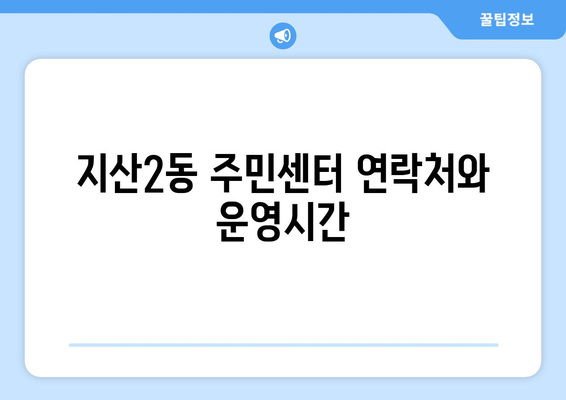 꿀팁정보

지산2동 주민센터 연락처와 운영시간